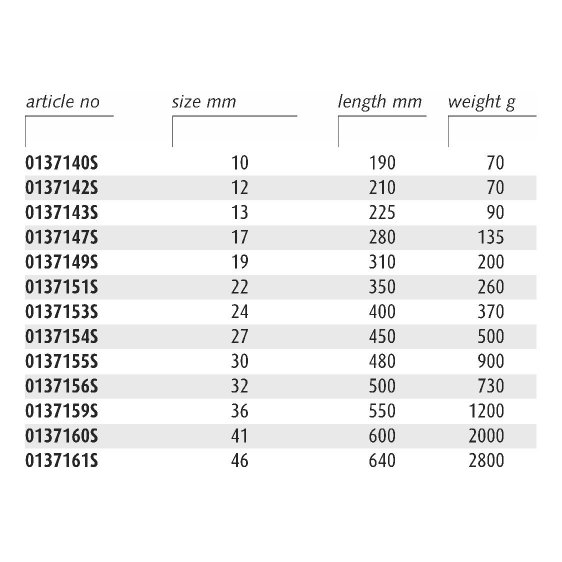 | article no | size mm | length mm | weight g |
|---|---|---|---|
| 0137140S | 10 | 190 | 70 |
| 0137142S | 12 | 210 | 70 |
| 0137143S | 13 | 225 | 90 |
| 0137147S | 17 | 280 | 135 |
| 0137149S | 19 | 310 | 200 |
| 0137151S | 22 | 350 | 260 |
| 0137153S | 24 | 400 | 370 |
| 0137154S | 27 | 450 | 500 |
| 0137155S | 30 | 480 | 900 |
| 0137156S | 32 | 500 | 730 |
| 0137159S | 36 | 550 | 1200 |
| 0137160S | 41 | 600 | 2000 |
| 0137161S | 46 | 640 | 2800 |